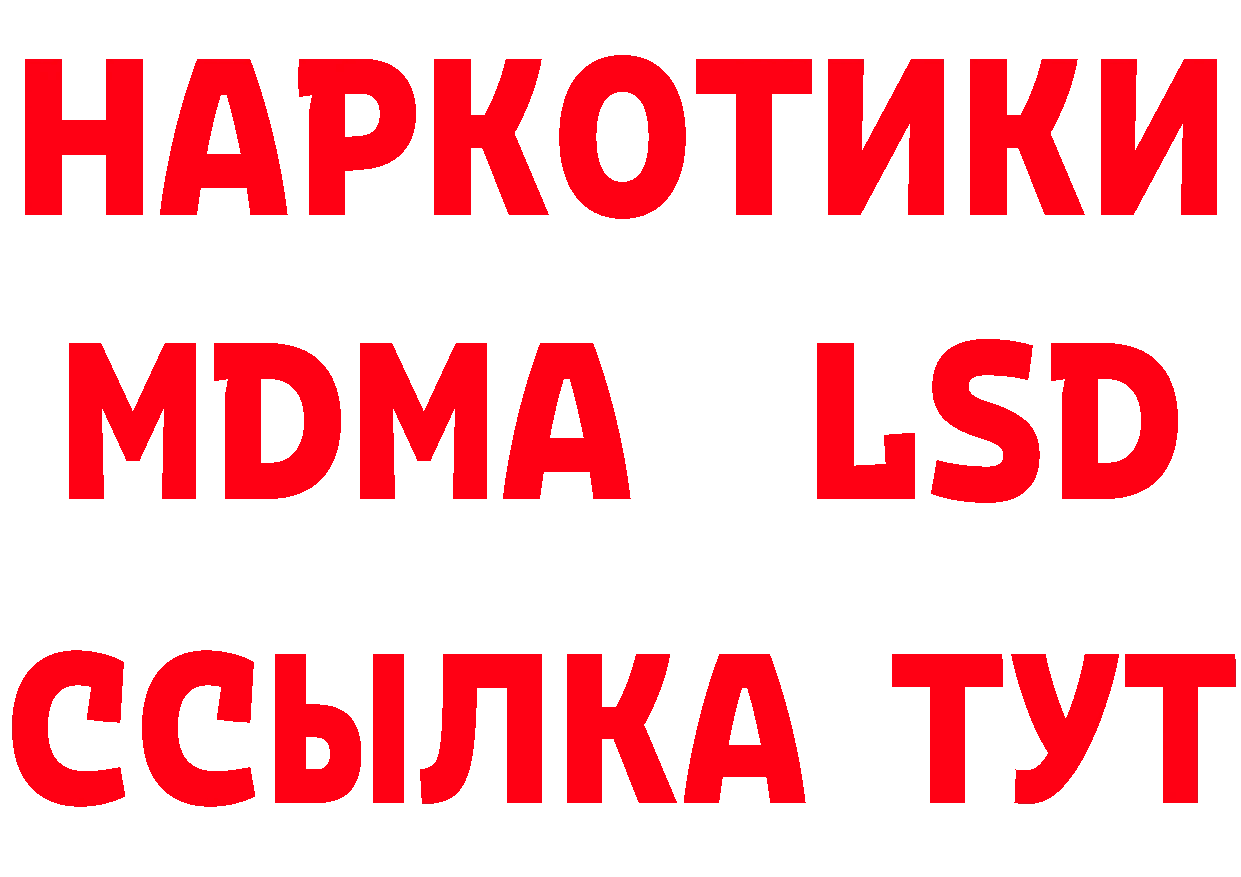 НАРКОТИКИ
MDMA LSD
ССЫЛКА ТУТ